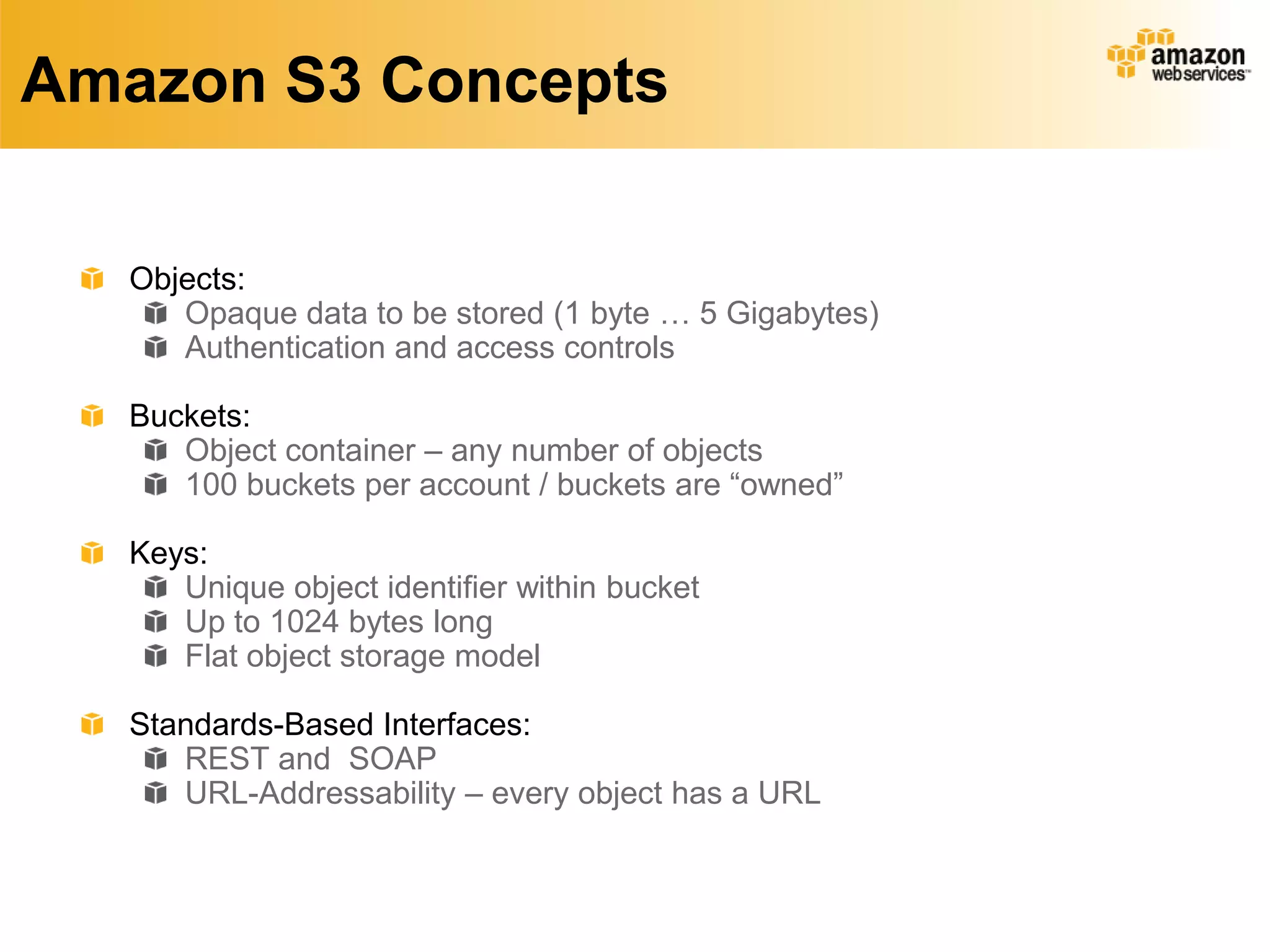 Amazon S3 Concepts

amazon webservices™

Objects:
Opaque data to be stored (1 byte … 5 Gigabytes)
Authentication and access controls

Buckets:
Object container – any number of objects
100 buckets per account / buckets are “owned”

Keys:
Unique object identifier within bucket
Up to 1024 bytes long
Flat object storage model

Standards-Based Interfaces:
REST and SOAP
URL-Addressability – every object has a URL